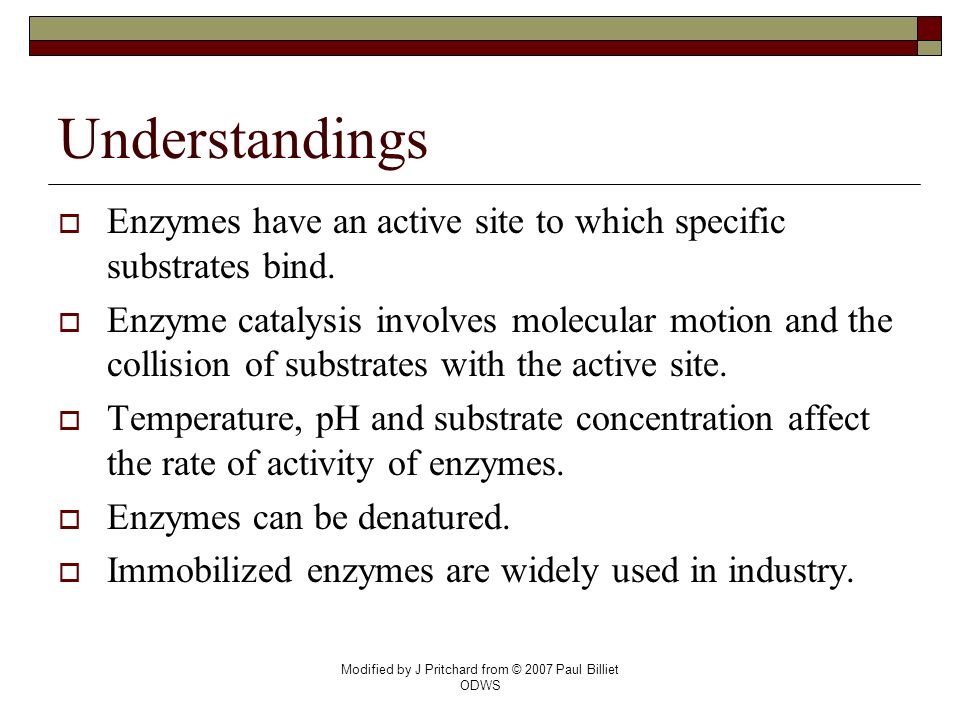 Understandings

Enzymes have an active site to which specific substrates bind.

Enzyme catalysis involves molecular motion and the collision of substrates with the active site.

Temperature, pH and substrate concentration affect the rate of activity of enzymes.

Enzymes can be denatured.

Immobilized enzymes are widely used in industry.

Modified by J Pritchard from © 2007 Paul Billiet ODWS